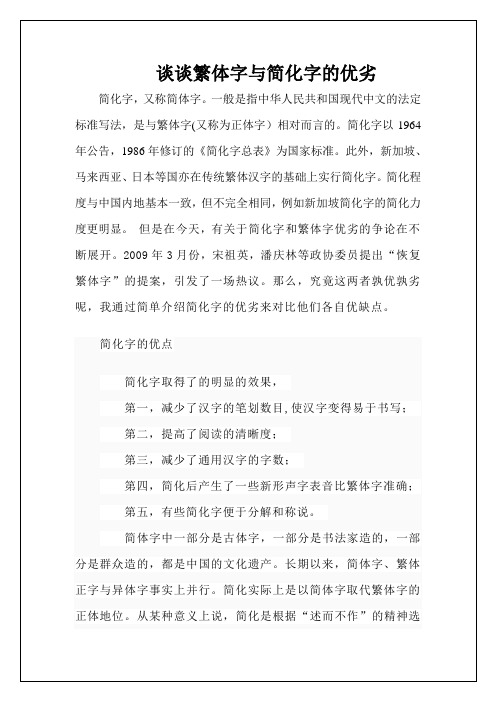 谈谈繁体字与简化字的优劣

简化字，又称简体字。一般是指中华人民共和国现代中文的法定标准写法，是与繁体字(又称为正体字）相对而言的。简化字以 1964 年公告，1986 年修订的《简化字总表》为国家标准。此外，新加坡、马来西亚、日本等国亦在传统繁体汉字的基础上实行简化字。简化程度与中国内地基本一致，但不完全相同，例如新加坡简化字的简化力度更明显。 但是在今天，有关于简化字和繁体字优劣的争论在不断展开。2009 年 3 月份，宋祖英，潘庆林等政协委员提出“恢复繁体字”的提案，引发了一场热议。那么，究竟这两者孰优孰劣呢，我通过简单介绍简化字的优劣来对比他们各自优缺点。

简化字的优点

简化字取得了的明显的效果，

第一，减少了汉字的笔划数目,使汉字变得易于书写；

第二，提高了阅读的清晰度；

第三，减少了通用汉字的字数；

第四，简化后产生了一些新形声字表音比繁体字准确；

第五，有些简化字便于分解和称说。

简体字中一部分是古体字，一部分是书法家造的，一部分是群众造的，都是中国的文化遗产。长期以来，简体字、繁体正字与异体字事实上并行。简化实际上是以简体字取代繁体字的正体地位。从某种意义上说，简化是根据“述而不作”的精神选